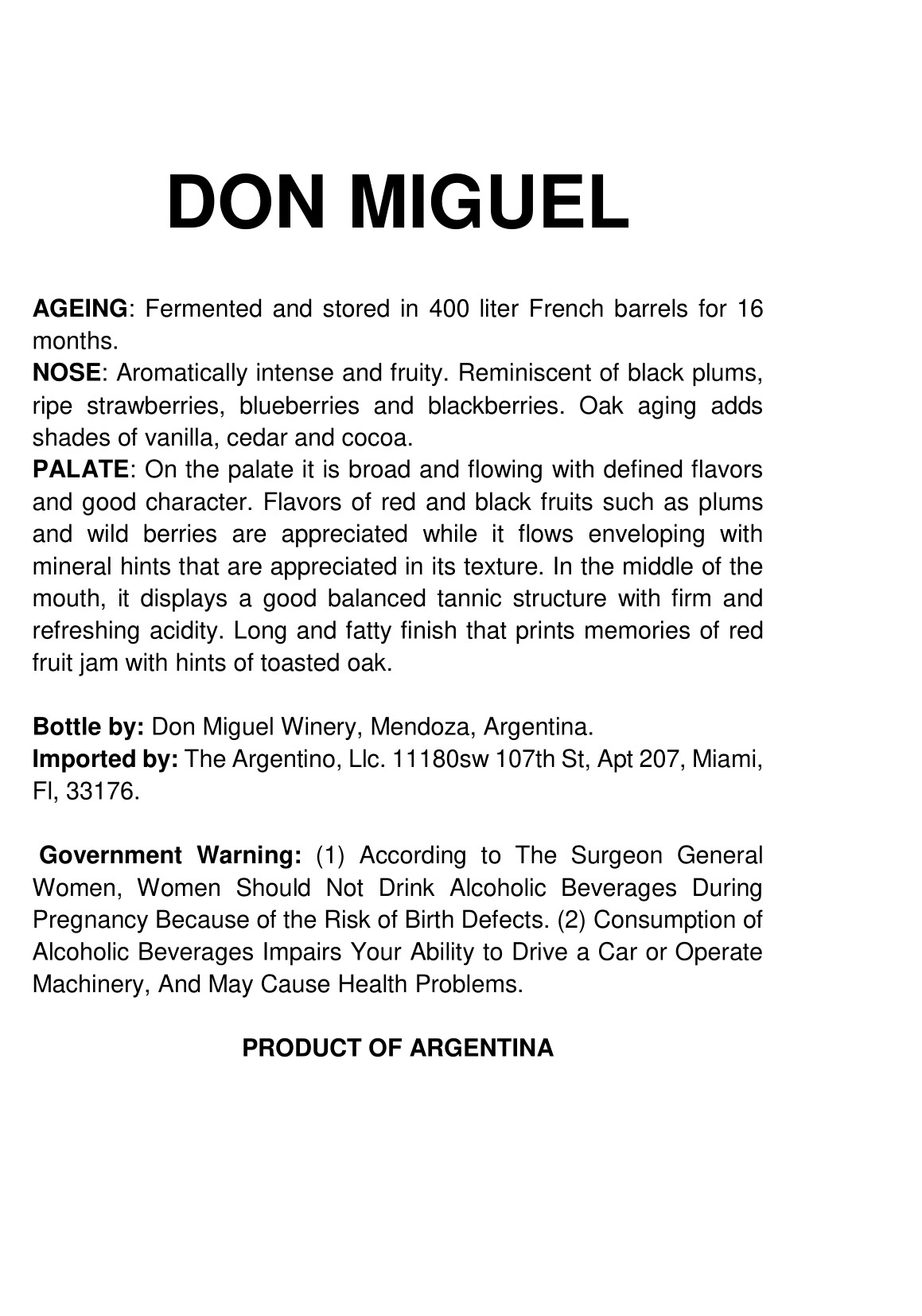 DON MIGUEL

AGEING: Fermented and stored in 400 liter French barrels for 16 months.

NOSE: Aromatically intense and fruity. Reminiscent of black plums, ripe strawberries, blueberries and blackberries. Oak aging adds shades of vanilla, cedar and cocoa.

PALATE: On the palate it is broad and flowing with defined flavors and good character. Flavors of red and black fruits such as plums and wild berries are appreciated while it flows enveloping with mineral hints that are appreciated in its texture. In the middle of the mouth, it displays a good balanced tannic structure with firm and refreshing acidity. Long and fatty finish that prints memories of red fruit jam with hints of toasted oak.

Bottle by: Don Miguel Winery, Mendoza, Argentina.

Imported by: The Argentino, Llc. 11180sw 107th St, Apt 207, Miami, Fl, 33176.

Government Warning: (1) According to The Surgeon General Women, Women Should Not Drink Alcoholic Beverages During Pregnancy Because of the Risk of Birth Defects. (2) Consumption of Alcoholic Beverages Impairs Your Ability to Drive a Car or Operate Machinery, And May Cause Health Problems.

PRODUCT OF ARGENTINA